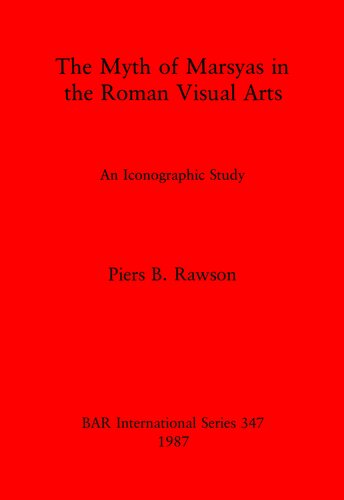 The Myth of Marsyas in the Roman Visual Arts

An Iconographic Study

Piers B. Rawson

BAR International Series 347
1987